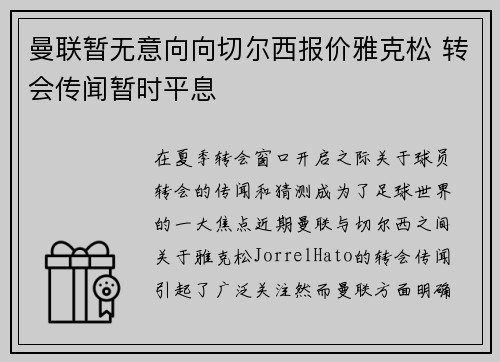 曼联暂无意向向切尔西报价雅克松 转会传闻暂时平息

在夏季转会窗口开启之际关于球员转会的传闻和猜测成为了足球世界的一大焦点近期曼联与切尔西之间关于雅克松JorrelHato的转会传闻引起了广泛关注然而曼联方面明确